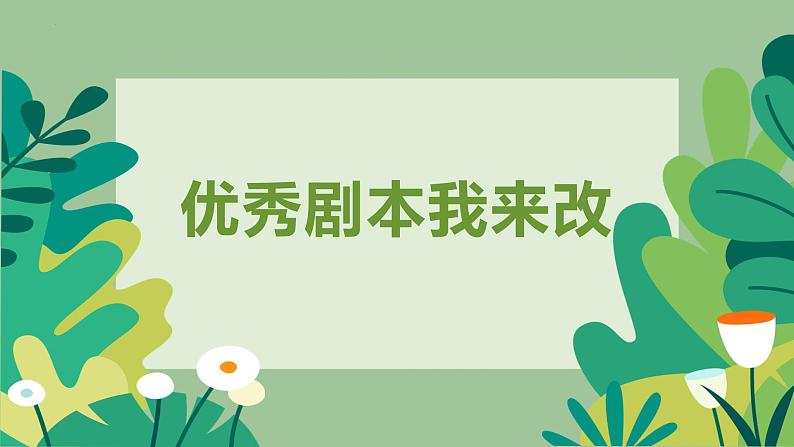 优秀剧本我来改